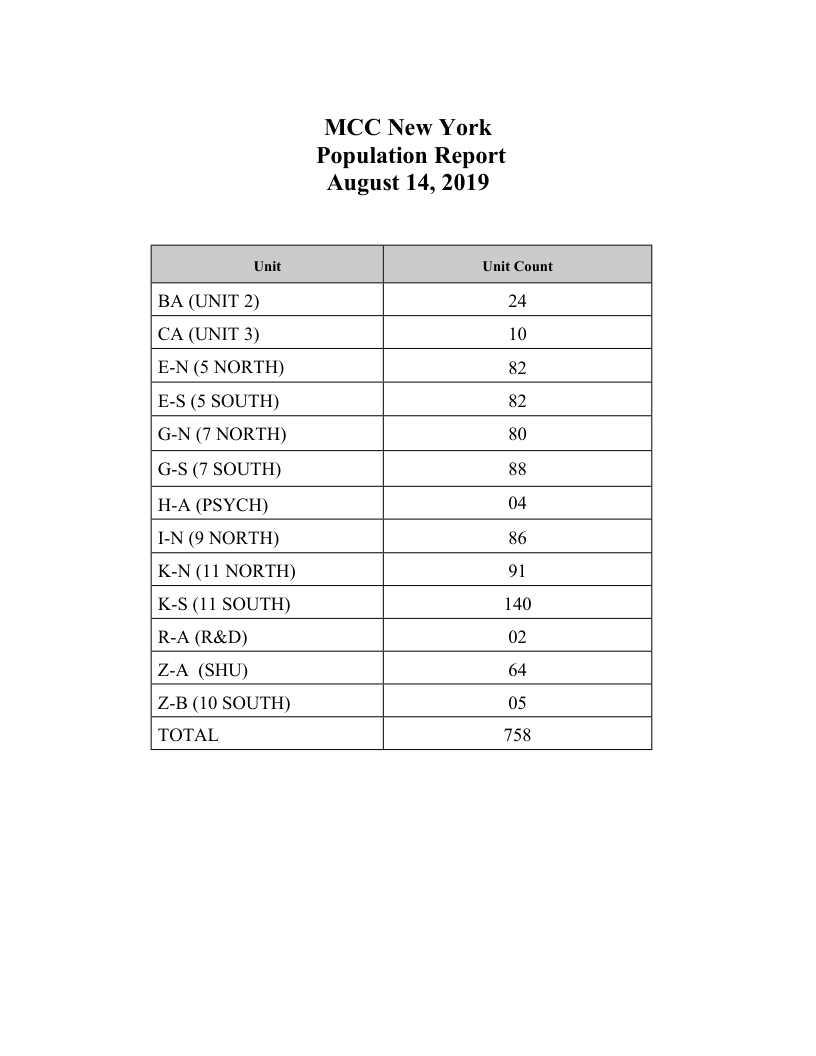 MCC New York
Population Report
August 14, 2019

| Unit | Unit Count |
|---|---|
| BA (UNIT 2) | 24 |
| CA (UNIT 3) | 10 |
| E-N (5 NORTH) | 82 |
| E-S (5 SOUTH) | 82 |
| G-N (7 NORTH) | 80 |
| G-S (7 SOUTH) | 88 |
| H-A (PSYCH) | 04 |
| I-N (9 NORTH) | 86 |
| K-N (11 NORTH) | 91 |
| K-S (11 SOUTH) | 140 |
| R-A (R&D) | 02 |
| Z-A (SHU) | 64 |
| Z-B (10 SOUTH) | 05 |
| TOTAL | 758 |